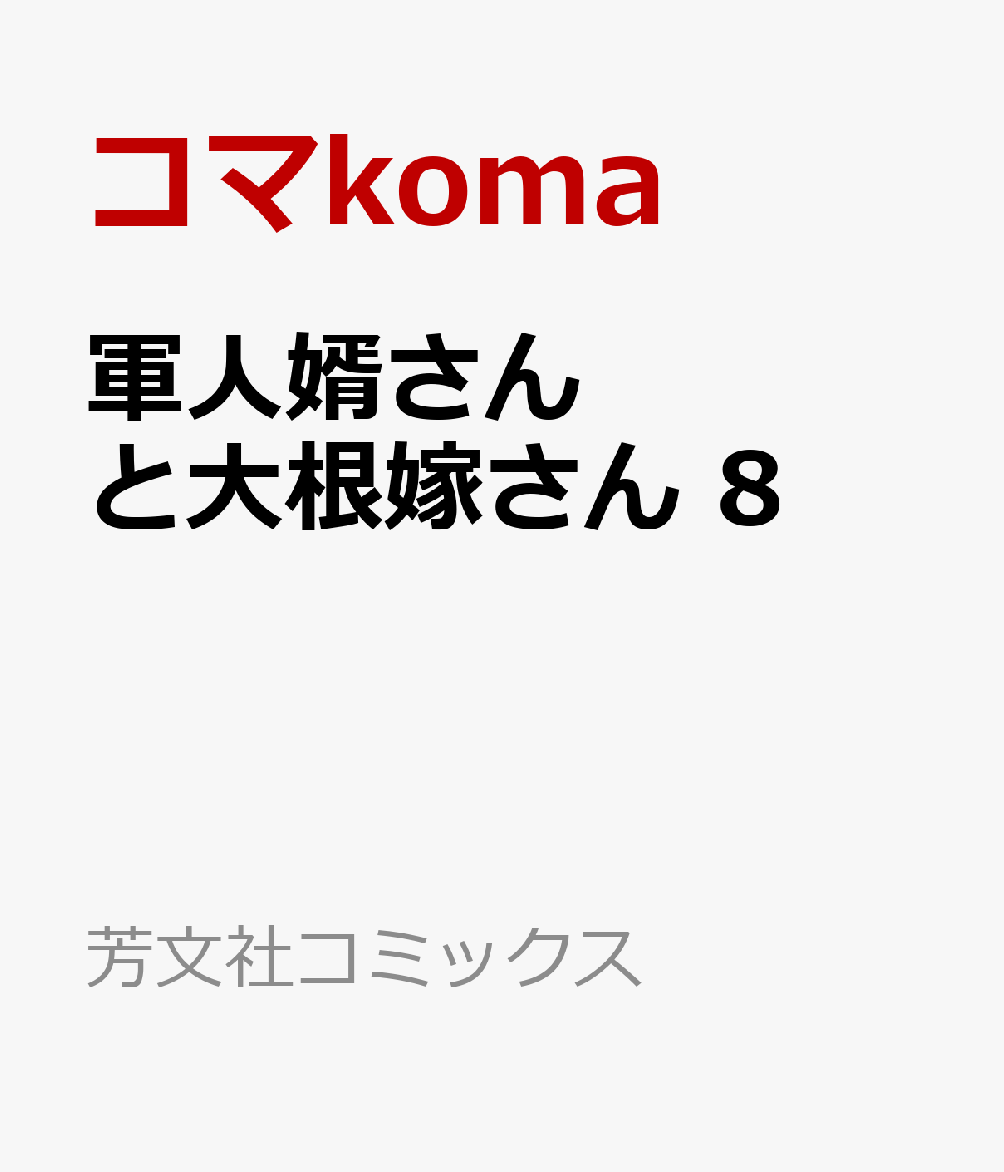 コマkoma

軍人婿さんと大根嫁さん ８

芳文社コミックス